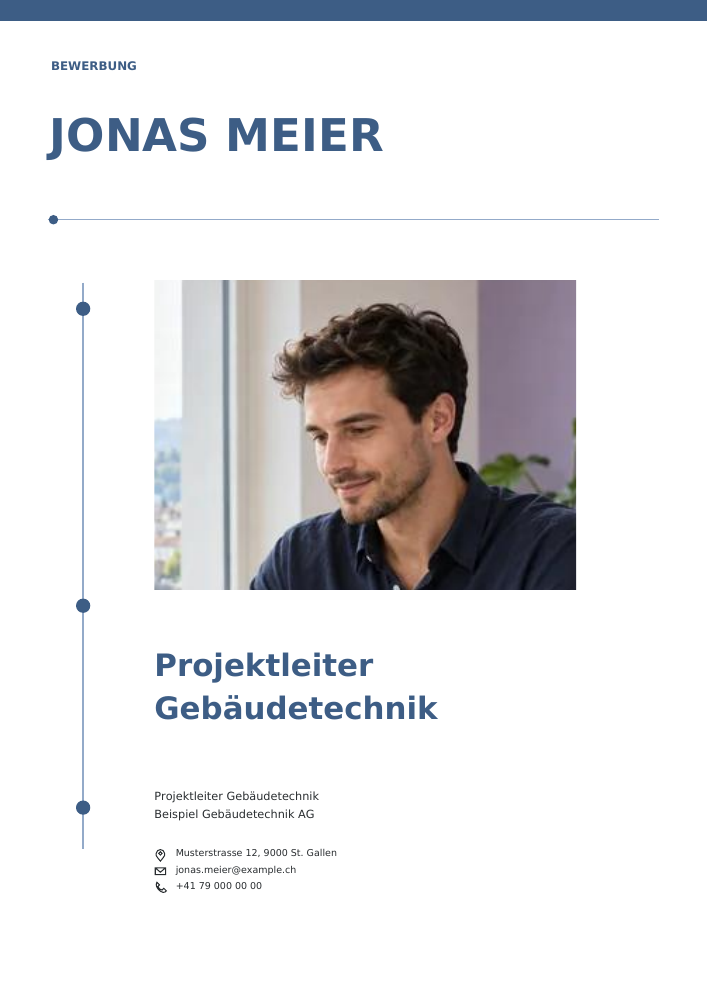 BEWERBUNG

JONAS MEIER

Projektleiter Gebäudetechnik

Projektleiter Gebäudetechnik
Beispiel Gebäudetechnik AG

Musterstrasse 12, 9000 St. Gallen
jonas.meier@example.ch
+41 79 000 00 00